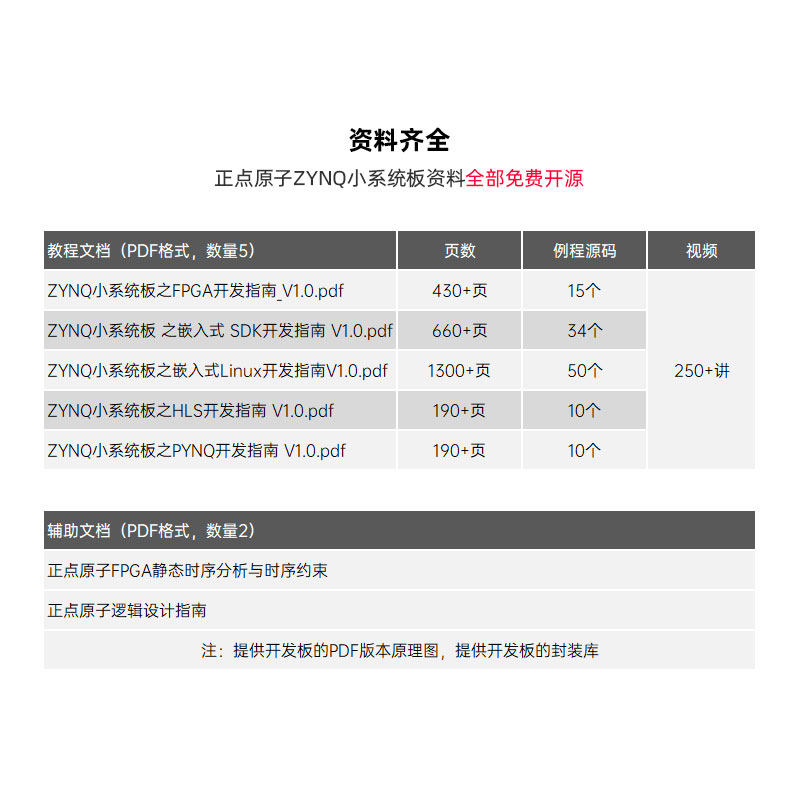 资料齐全

正点原子ZYNQ小系统板资料全部免费开源

| 教程文档（PDF格式，数量5） | 页数 | 例程源码 | 视频 |
|---|---|---|---|
| ZYNQ小系统板之FPGA开发指南_V1.0.pdf | 430+页 | 15个 | 250+讲 |
| ZYNQ小系统板 之嵌入式 SDK开发指南 V1.0.pdf | 660+页 | 34个 | |
| ZYNQ小系统板之嵌入式Linux开发指南V1.0.pdf | 1300+页 | 50个 | |
| ZYNQ小系统板之HLS开发指南 V1.0.pdf | 190+页 | 10个 | |
| ZYNQ小系统板之PYNQ开发指南 V1.0.pdf | 190+页 | 10个 | |

辅助文档（PDF格式，数量2）

正点原子FPGA静态时序分析与时序约束

正点原子逻辑设计指南

注：提供开发板的PDF版本原理图，提供开发板的封装库